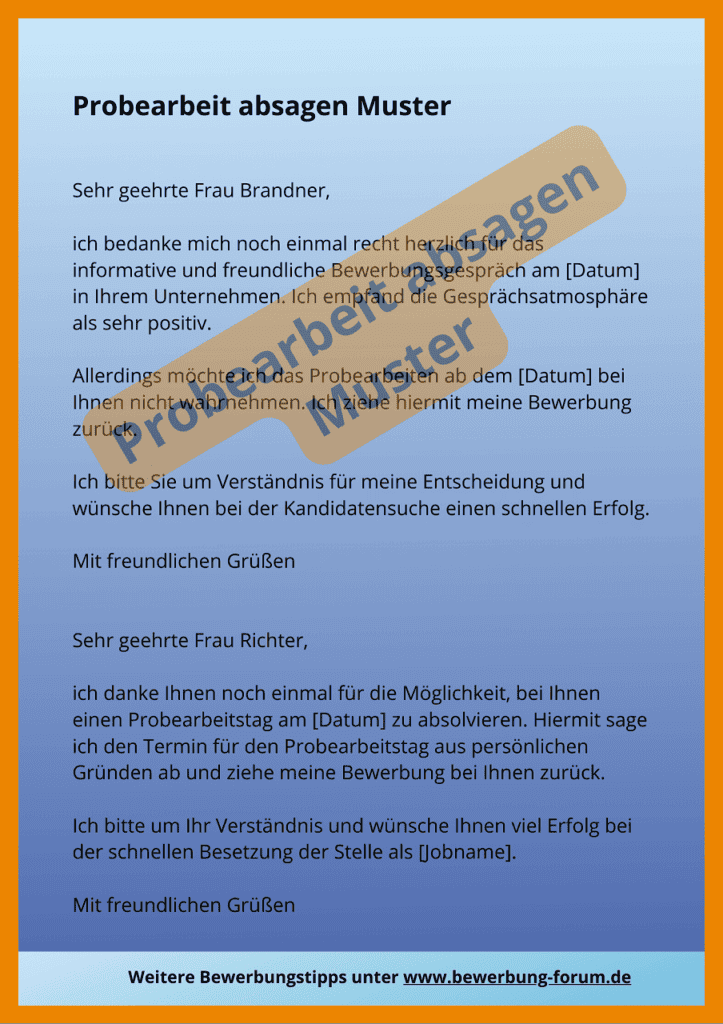 Probearbeit absagen Muster

Sehr geehrte Frau Brandner,

ich bedanke mich noch einmal recht herzlich für das informative und freundliche Bewerbungsgespräch am [Datum] in Ihrem Unternehmen. Ich empfand die Gesprächsatmosphäre als sehr positiv.

Allerdings möchte ich das Probearbeiten ab dem [Datum] bei Ihnen nicht wahrnehmen. Ich ziehe hiermit meine Bewerbung zurück.

Ich bitte Sie um Verständnis für meine Entscheidung und wünsche Ihnen bei der Kandidatensuche einen schnellen Erfolg.

Mit freundlichen Grüßen

Sehr geehrte Frau Richter,

ich danke Ihnen noch einmal für die Möglichkeit, bei Ihnen einen Probearbeitstag am [Datum] zu absolvieren. Hiermit sage ich den Termin für den Probearbeitstag aus persönlichen Gründen ab und ziehe meine Bewerbung bei Ihnen zurück.

Ich bitte um Ihr Verständnis und wünsche Ihnen viel Erfolg bei der schnellen Besetzung der Stelle als [Jobname].

Mit freundlichen Grüßen

Weitere Bewerbungstipps unter www.bewerbung-forum.de

Probearbeit absagen Muster